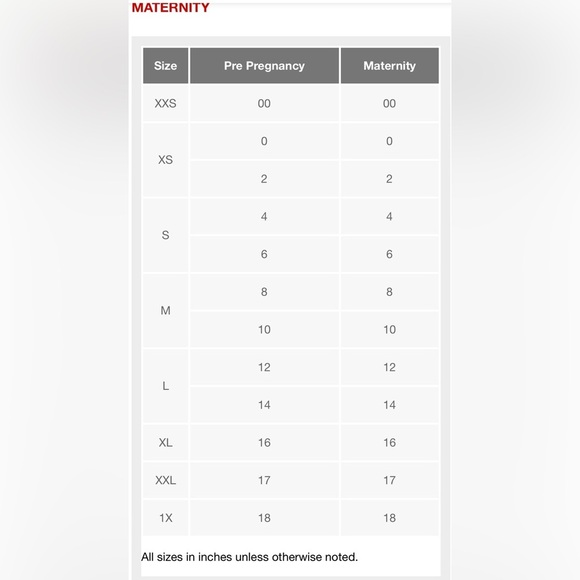 MATERNITY

| Size | Pre Pregnancy | Maternity |
|---|---|---|
| XXS | 00 | 00 |
| XS | 0 | 0 |
|  | 2 | 2 |
| S | 4 | 4 |
|  | 6 | 6 |
| M | 8 | 8 |
|  | 10 | 10 |
| L | 12 | 12 |
|  | 14 | 14 |
| XL | 16 | 16 |
| XXL | 17 | 17 |
| 1X | 18 | 18 |

All sizes in inches unless otherwise noted.